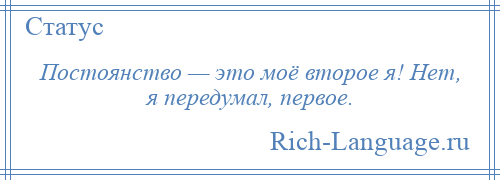 Статус

Постоянство — это моё второе я! Нет, я передумал, первое.

Rich-Language.ru